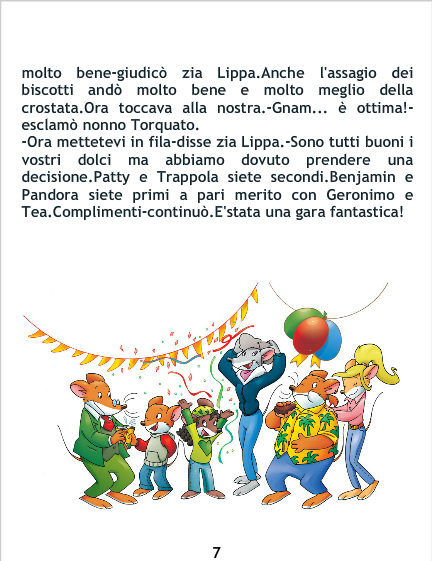 molto bene-giudicò zia Lippa.Anche l'assagio dei biscotti andò molto bene e molto meglio della crostata.Ora toccava alla nostra.-Gnam... è ottima!-esclamò nonno Torquato.

-Ora mettetevi in fila-disse zia Lippa.-Sono tutti buoni i vostri dolci ma abbiamo dovuto prendere una decisione.Patty e Trappola siete secondi.Benjamin e Pandora siete primi a pari merito con Geronimo e Tea.Complimenti-continuò.E'stata una gara fantastica!

7